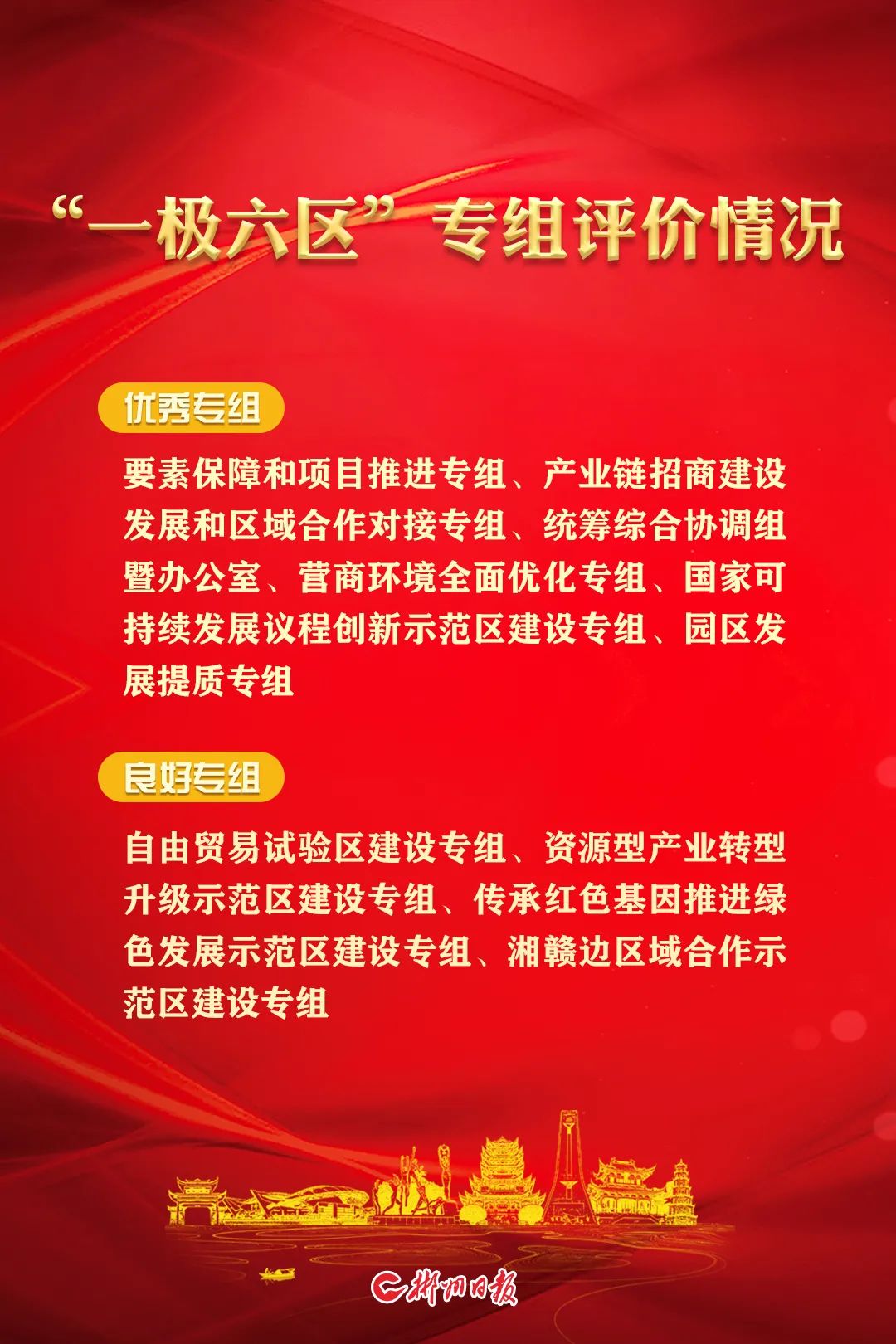 “一极六区”专组评价情况

优秀专组

要素保障和项目推进专组、产业链招商建设发展和区域合作对接专组、统筹综合协调组暨办公室、营商环境全面优化专组、国家可持续发展议程创新示范区建设专组、园区发展提质专组

良好专组

自由贸易试验区建设专组、资源型产业转型升级示范区建设专组、传承红色基因推进绿色发展示范区建设专组、湘赣边区域合作示范区建设专组

郴州日报